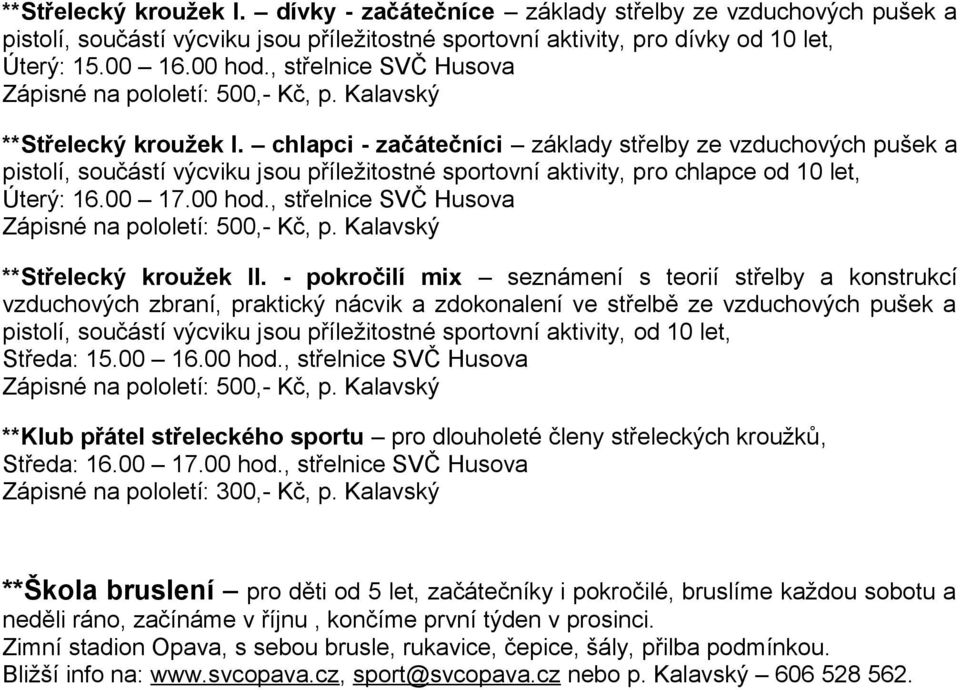 **Střelecký kroužek I. – dívky - začátečnice – základy střelby ze vzduchových pušek a pistolí, součástí výcviku jsou příležitostné sportovní aktivity, pro dívky od 10 let,
Úterý: 15.00 – 16.00 hod., střelnice SVČ Husova
Zápisné na pololetí: 500,- Kč, p. Kalavský

**Střelecký kroužek I. – chlapci - začátečníci – základy střelby ze vzduchových pušek a pistolí, součástí výcviku jsou příležitostné sportovní aktivity, pro chlapce od 10 let,
Úterý: 16.00 – 17.00 hod., střelnice SVČ Husova
Zápisné na pololetí: 500,- Kč, p. Kalavský

**Střelecký kroužek II. - pokročilí mix – seznámení s teorií střelby a konstrukcí vzduchových zbraní, praktický nácvik a zdokonalení ve střelbě ze vzduchových pušek a pistolí, součástí výcviku jsou příležitostné sportovní aktivity, od 10 let,
Středa: 15.00 – 16.00 hod., střelnice SVČ Husova
Zápisné na pololetí: 500,- Kč, p. Kalavský

**Klub přátel střeleckého sportu – pro dlouholeté členy střeleckých kroužků,
Středa: 16.00 – 17.00 hod., střelnice SVČ Husova
Zápisné na pololetí: 300,- Kč, p. Kalavský

**Škola bruslení – pro děti od 5 let, začátečníky i pokročilé, bruslíme každou sobotu a neděli ráno, začínáme v říjnu , končíme první týden v prosinci.
Zimní stadion Opava, s sebou brusle, rukavice, čepice, šály, přilba podmínkou.
Bližší info na: www.svcopava.cz, sport@svcopava.cz nebo p. Kalavský – 606 528 562.